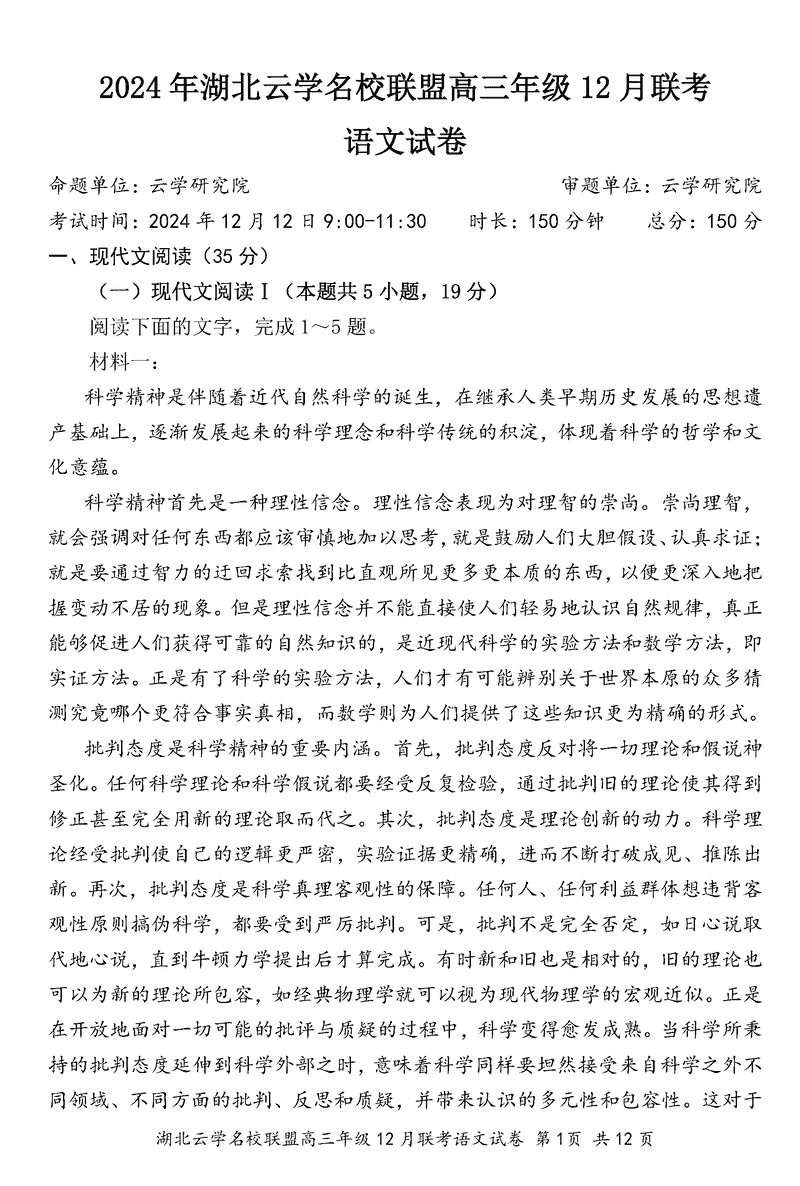 2024年湖北云学名校联盟高三年级12月联考
语文试卷

命题单位：云学研究院　　审题单位：云学研究院
考试时间：2024年12月12日9:00-11:30　　时长：150分钟　　总分：150分

一、现代文阅读（35分）
（一）现代文阅读Ⅰ（本题共5小题，19分）
阅读下面的文字，完成1～5题。
材料一：

科学精神是伴随着近代自然科学的诞生，在继承人类早期历史发展的思想遗产基础上，逐渐发展起来的科学理念和科学传统的积淀，体现着科学的哲学和文化意蕴。

科学精神首先是一种理性信念。理性信念表现为对理智的崇尚。崇尚理智，就会强调对任何东西都应该审慎地加以思考，就是鼓励人们大胆假设、认真求证；就是要通过智力的迂回求索找到比直观所见更多更本质的东西，以便更深入地把握变动不居的现象。但是理性信念并不能直接使人们轻易地认识自然规律，真正能够促进人们获得可靠的自然知识的，是近现代科学的实验方法和数学方法，即实证方法。正是有了科学的实验方法，人们才有可能辨别关于世界本原的众多猜测究竟哪个更符合事实真相，而数学则为人们提供了这些知识更为精确的形式。

批判态度是科学精神的重要内涵。首先，批判态度反对将一切理论和假说神圣化。任何科学理论和科学假说都要经受反复检验，通过批判旧的理论使其得到修正甚至完全用新的理论取而代之。其次，批判态度是理论创新的动力。科学理论经受批判使自己的逻辑更严密，实验证据更精确，进而不断打破成见、推陈出新。再次，批判态度是科学真理客观性的保障。任何人、任何利益群体想违背客观性原则搞伪科学，都要受到严厉批判。可是，批判不是完全否定，如日心说取代地心说，直到牛顿力学提出后才算完成。有时新和旧也是相对的，旧的理论也可以为新的理论所包容，如经典物理学就可以视为现代物理学的宏观近似。正是在开放地面对一切可能的批评与质疑的过程中，科学变得愈发成熟。当科学所秉持的批判态度延伸到科学外部之时，意味着科学同样要坦然接受来自科学之外不同领域、不同方面的批判、反思和质疑，并带来认识的多元性和包容性。这对于

湖北云学名校联盟高三年级12月联考语文试卷 第1页 共12页